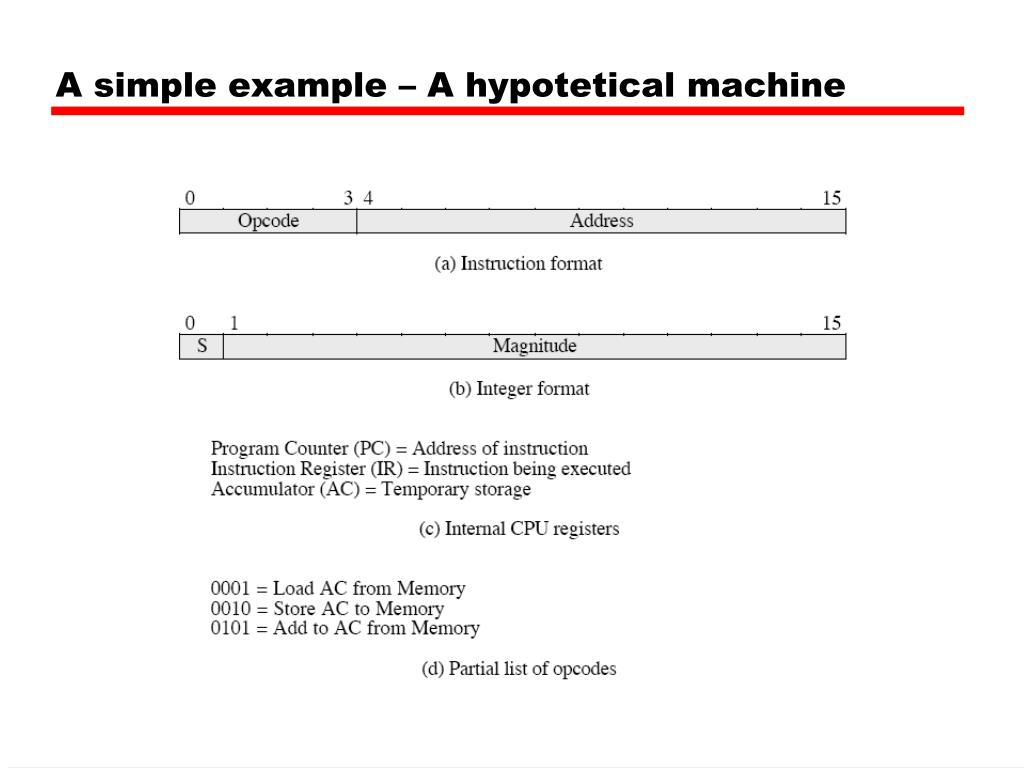 A simple example – A hypotetical machine

0 3 4 15
Opcode
Address

(a) Instruction format

0 1 15
S
Magnitude

(b) Integer format

Program Counter (PC) = Address of instruction
Instruction Register (IR) = Instruction being executed
Accumulator (AC) = Temporary storage

(c) Internal CPU registers

0001 = Load AC from Memory
0010 = Store AC to Memory
0101 = Add to AC from Memory

(d) Partial list of opcodes